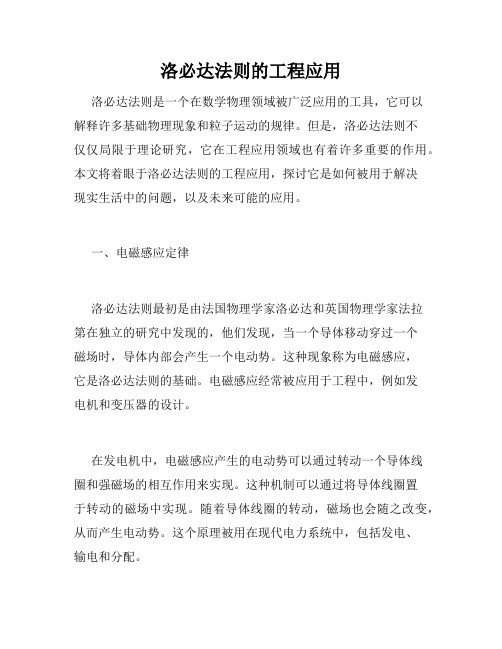 洛必达法则的工程应用

洛必达法则是一个在数学物理领域被广泛应用的工具，它可以解释许多基础物理现象和粒子运动的规律。但是，洛必达法则不仅仅局限于理论研究，它在工程应用领域也有着许多重要的作用。本文将着眼于洛必达法则的工程应用，探讨它是如何被用于解决现实生活中的问题，以及未来可能的应用。

一、电磁感应定律

洛必达法则最初是由法国物理学家洛必达和英国物理学家法拉第在独立的研究中发现的，他们发现，当一个导体移动穿过一个磁场时，导体内部会产生一个电动势。这种现象称为电磁感应，它是洛必达法则的基础。电磁感应经常被应用于工程中，例如发电机和变压器的设计。

在发电机中，电磁感应产生的电动势可以通过转动一个导体线圈和强磁场的相互作用来实现。这种机制可以通过将导体线圈置于转动的磁场中实现。随着导体线圈的转动，磁场也会随之改变，从而产生电动势。这个原理被用在现代电力系统中，包括发电、输电和分配。